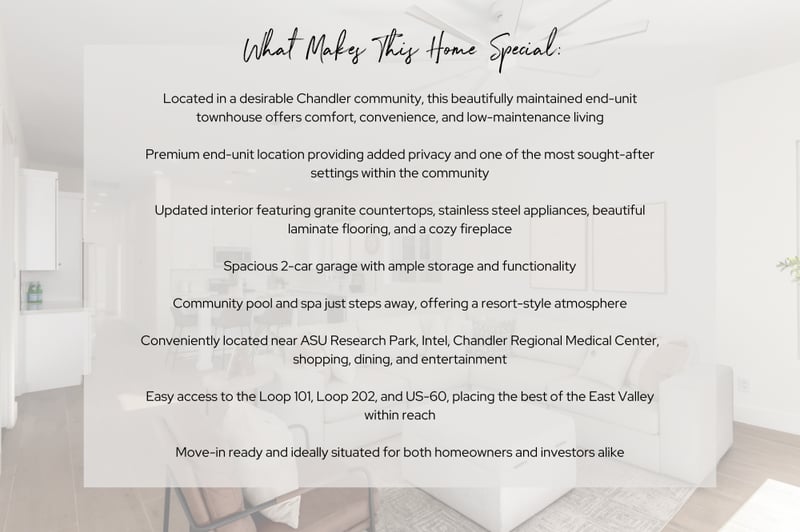 What Makes This Home Special:

Located in a desirable Chandler community, this beautifully maintained end-unit townhouse offers comfort, convenience, and low-maintenance living

Premium end-unit location providing added privacy and one of the most sought-after settings within the community

Updated interior featuring granite countertops, stainless steel appliances, beautiful laminate flooring, and a cozy fireplace

Spacious 2-car garage with ample storage and functionality

Community pool and spa just steps away, offering a resort-style atmosphere

Conveniently located near ASU Research Park, Intel, Chandler Regional Medical Center, shopping, dining, and entertainment

Easy access to the Loop 101, Loop 202, and US-60, placing the best of the East Valley within reach

Move-in ready and ideally situated for both homeowners and investors alike